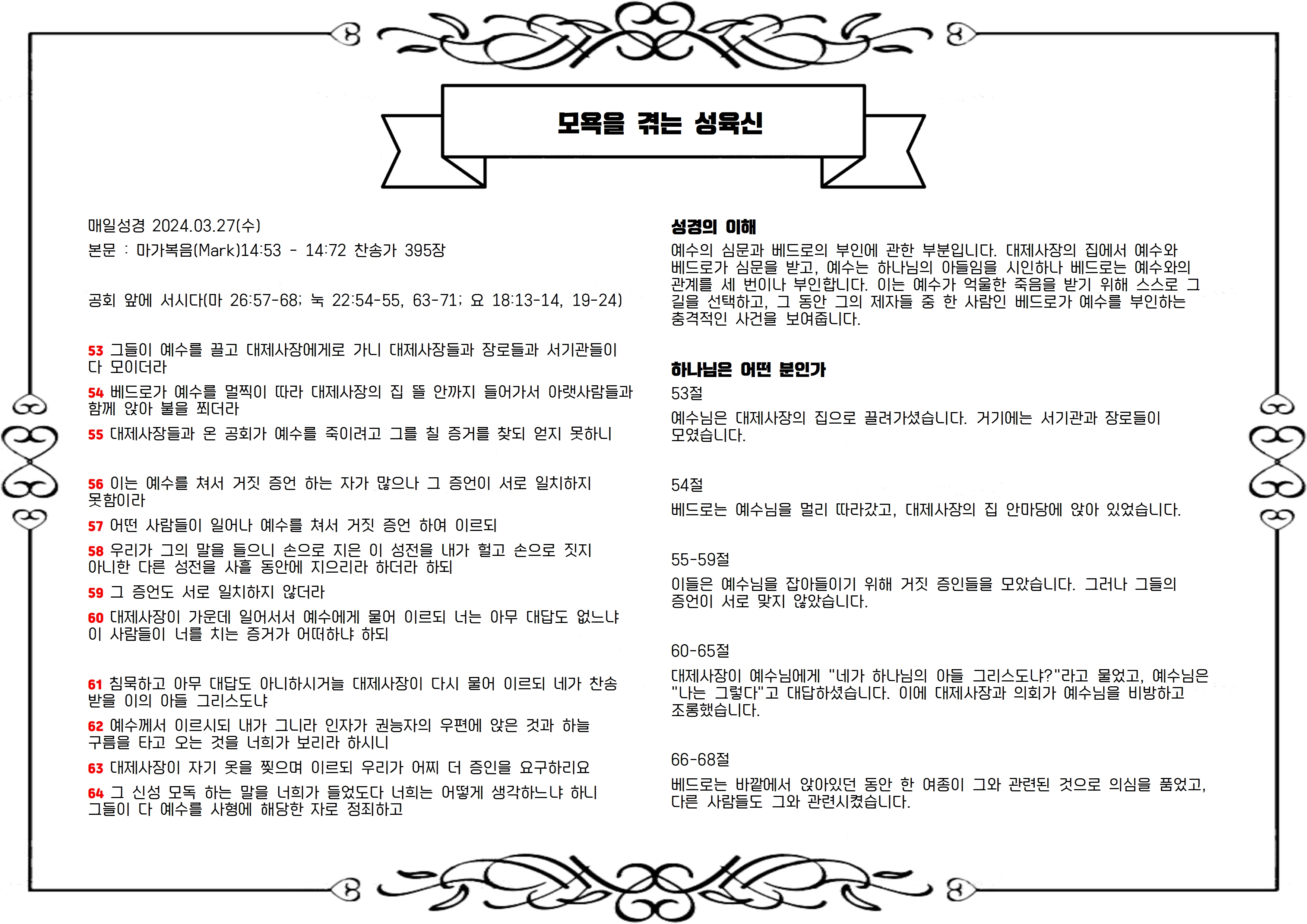 모욕을 겪는 성육신

매일성경 2024.03.27(수)

본문 : 마가복음(Mark)14:53 - 14:72 찬송가 395장

공회 앞에 서시다(마 26:57-68; 눅 22:54-55, 63-71; 요 18:13-14, 19-24)

53 그들이 예수를 끌고 대제사장에게로 가니 대제사장들과 장로들과 서기관들이 다 모이더라

54 베드로가 예수를 멀찍이 따라 대제사장의 집 뜰 안까지 들어가서 아랫사람들과 함께 앉아 불을 쬐더라

55 대제사장들과 온 공회가 예수를 죽이려고 그를 칠 증거를 찾되 얻지 못하니

56 이는 예수를 쳐서 거짓 증언 하는 자가 많으나 그 증언이 서로 일치하지 못함이라

57 어떤 사람들이 일어나 예수를 쳐서 거짓 증언 하여 이르되

58 우리가 그의 말을 들으니 손으로 지은 이 성전을 내가 헐고 손으로 짓지 아니한 다른 성전을 사흘 동안에 지으리라 하더라 하되

59 그 증언도 서로 일치하지 않더라

60 대제사장이 가운데 일어서서 예수에게 물어 이르되 너는 아무 대답도 없느냐 이 사람들이 너를 치는 증거가 어떠하냐 하되

61 침묵하고 아무 대답도 아니하시거늘 대제사장이 다시 물어 이르되 네가 찬송 받을 이의 아들 그리스도냐

62 예수께서 이르시되 내가 그니라 인자가 권능자의 우편에 앉은 것과 하늘 구름을 타고 오는 것을 너희가 보리라 하시니

63 대제사장이 자기 옷을 찢으며 이르되 우리가 어찌 더 증인을 요구하리요

64 그 신성 모독 하는 말을 너희가 들었도다 너희는 어떻게 생각하느냐 하니 그들이 다 예수를 사형에 해당한 자로 정죄하고

성경의 이해

예수의 심문과 베드로의 부인에 관한 부분입니다. 대제사장의 집에서 예수와 베드로가 심문을 받고, 예수는 하나님의 아들임을 시인하나 베드로는 예수와의 관계를 세 번이나 부인합니다. 이는 예수가 억울한 죽음을 받기 위해 스스로 그 길을 선택하고, 그 동안 그의 제자들 중 한 사람인 베드로가 예수를 부인하는 충격적인 사건을 보여줍니다.

하나님은 어떤 분인가

53절

예수님은 대제사장의 집으로 끌려가셨습니다. 거기에는 서기관과 장로들이 모였습니다.

54절

베드로는 예수님을 멀리 따라갔고, 대제사장의 집 안마당에 앉아 있었습니다.

55-59절

이들은 예수님을 잡아들이기 위해 거짓 증인들을 모았습니다. 그러나 그들의 증언이 서로 맞지 않았습니다.

60-65절

대제사장이 예수님에게 "네가 하나님의 아들 그리스도냐?"라고 물었고, 예수님은 "나는 그렇다"고 대답하셨습니다. 이에 대제사장과 의회가 예수님을 비방하고 조롱했습니다.

66-68절

베드로는 바깥에서 앉아있던 동안 한 여종이 그와 관련된 것으로 의심을 품었고, 다른 사람들도 그와 관련시켰습니다.